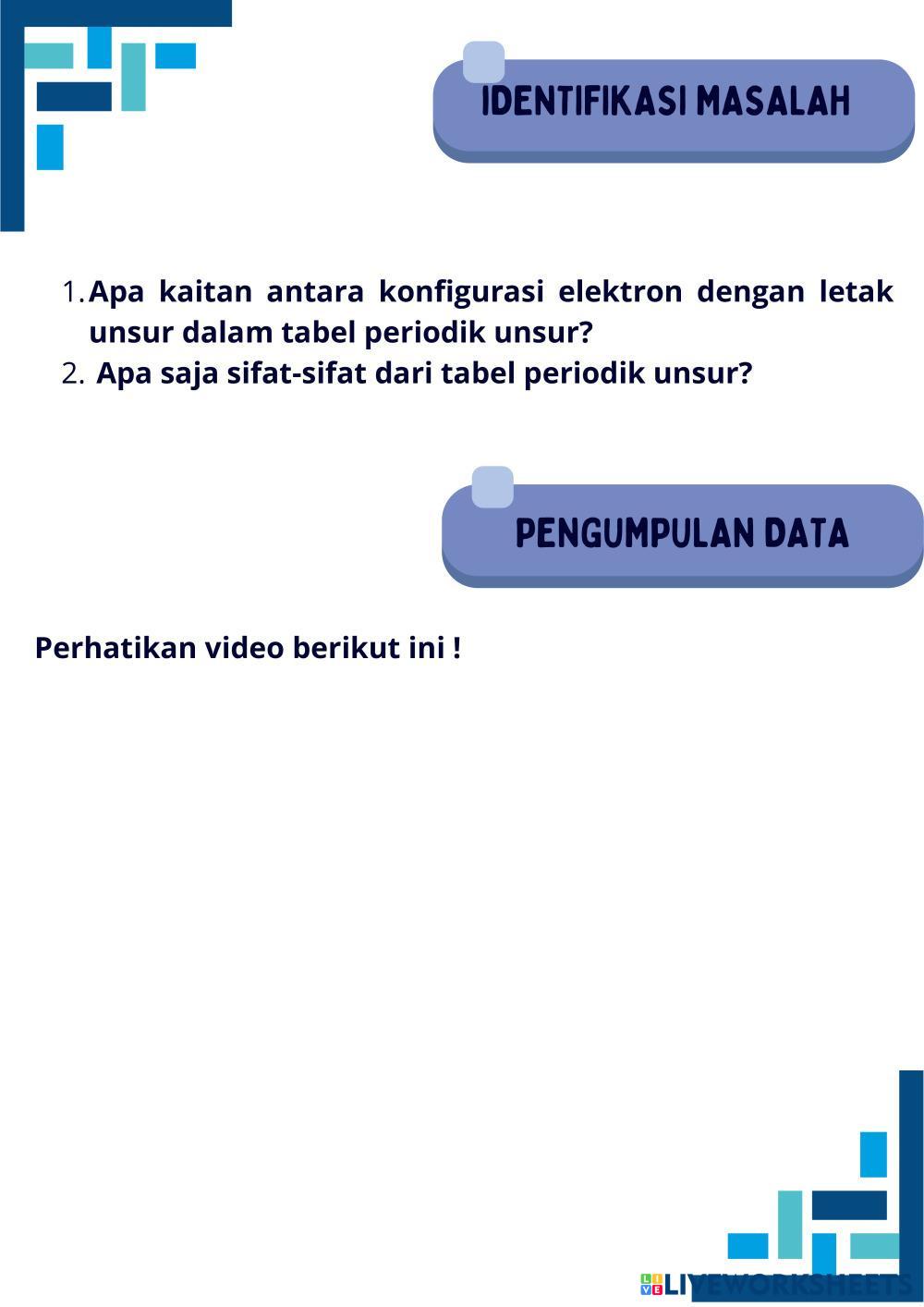 IDENTIFIKASI MASALAH

1. Apa kaitan antara konfigurasi elektron dengan letak unsur dalam tabel periodik unsur?
2. Apa saja sifat-sifat dari tabel periodik unsur?

PENGUMPULAN DATA

Perhatikan video berikut ini !

LIVEWORKSHEETS